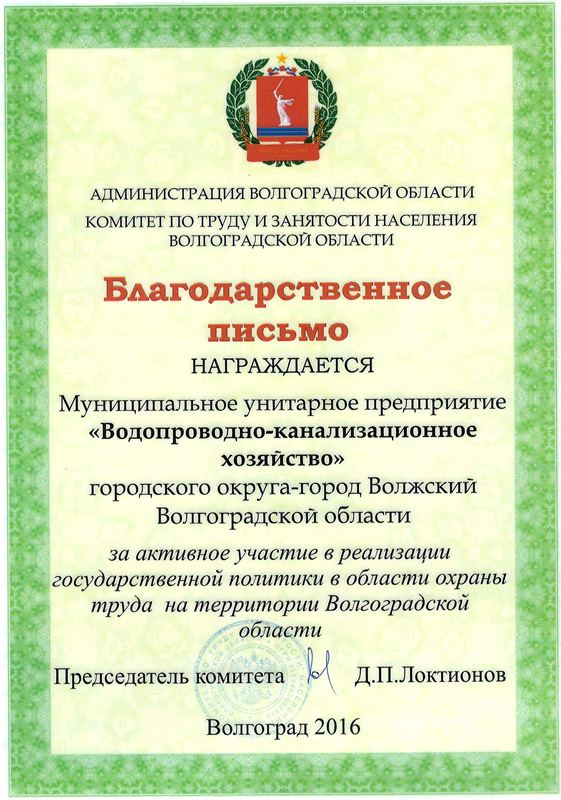 АДМИНИСТРАЦИЯ ВОЛГОГРАДСКОЙ ОБЛАСТИ
КОМИТЕТ ПО ТРУДУ И ЗАНЯТОСТИ НАСЕЛЕНИЯ
ВОЛГОГРАДСКОЙ ОБЛАСТИ

Благодарственное письмо

НАГРАЖДАЕТСЯ

Муниципальное унитарное предприятие «Водопроводно-канализационное хозяйство» городского округа-город Волжский Волгоградской области

за активное участие в реализации государственной политики в области охраны труда на территории Волгоградской области

Председатель комитета Д.П.Локтионов

Волгоград 2016